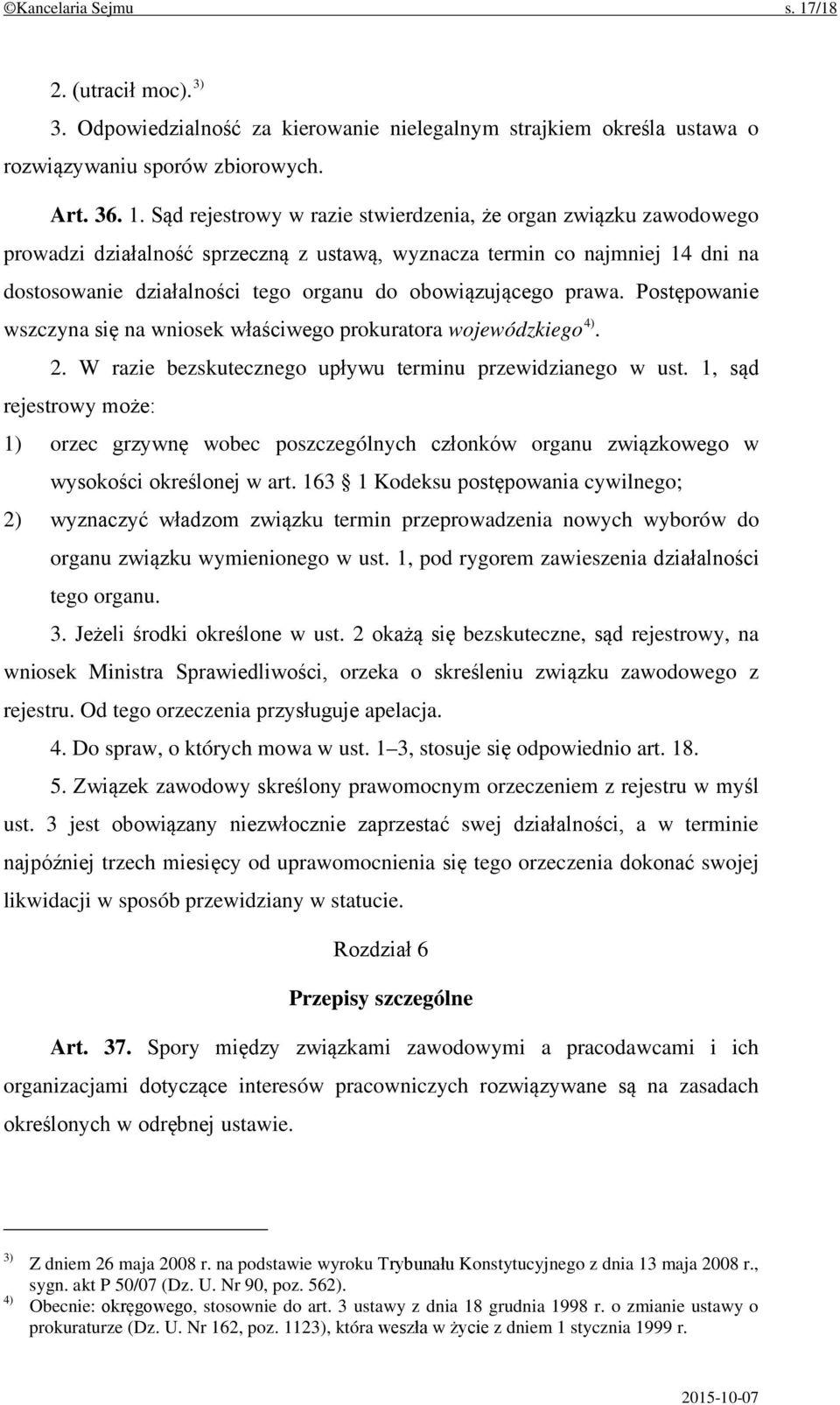 ©Kancelaria Sejmu s. 17/18

2. (utracił moc). $^{3)}$

3. Odpowiedzialność za kierowanie nielegalnym strajkiem określa ustawa o rozwiązywaniu sporów zbiorowych.

Art. 36. 1. Sąd rejestrowy w razie stwierdzenia, że organ związku zawodowego prowadzi działalność sprzeczną z ustawą, wyznacza termin co najmniej 14 dni na dostosowanie działalności tego organu do obowiązującego prawa. Postępowanie wszczyna się na wniosek właściwego prokuratora wojewódzkiego$^{4)}$.

2. W razie bezskutecznego upływu terminu przewidzianego w ust. 1, sąd rejestrowy może:

1) orzec grzywnę wobec poszczególnych członków organu związkowego w wysokości określonej w art. 163 § 1 Kodeksu postępowania cywilnego;

2) wyznaczyć władzom związku termin przeprowadzenia nowych wyborów do organu związku wymienionego w ust. 1, pod rygorem zawieszenia działalności tego organu.

3. Jeżeli środki określone w ust. 2 okażą się bezskuteczne, sąd rejestrowy, na wniosek Ministra Sprawiedliwości, orzeka o skreśleniu związku zawodowego z rejestru. Od tego orzeczenia przysługuje apelacja.

4. Do spraw, o których mowa w ust. 1–3, stosuje się odpowiednio art. 18.

5. Związek zawodowy skreślony prawomocnym orzeczeniem z rejestru w myśl ust. 3 jest obowiązany niezwłocznie zaprzestać swej działalności, a w terminie najpóźniej trzech miesięcy od uprawomocnienia się tego orzeczenia dokonać swojej likwidacji w sposób przewidziany w statucie.

Rozdział 6

Przepisy szczególne

Art. 37. Spory między związkami zawodowymi a pracodawcami i ich organizacjami dotyczące interesów pracowniczych rozwiązywane są na zasadach określonych w odrębnej ustawie.

$^{3)}$ Z dniem 26 maja 2008 r. na podstawie wyroku Trybunału Konstytucyjnego z dnia 13 maja 2008 r., sygn. akt P 50/07 (Dz. U. Nr 90, poz. 562).

$^{4)}$ Obecnie: okręgowego, stosownie do art. 3 ustawy z dnia 18 grudnia 1998 r. o zmianie ustawy o prokuraturze (Dz. U. Nr 162, poz. 1123), która weszła w życie z dniem 1 stycznia 1999 r.

2015-10-07